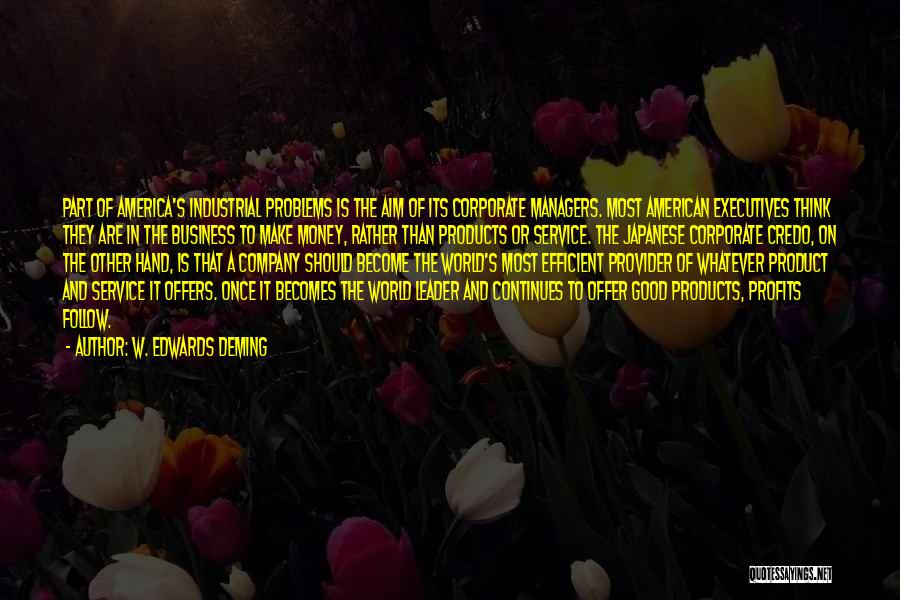 PART OF AMERICA'S INDUSTRIAL PROBLEMS IS THE AIM OF ITS CORPORATE MANAGERS. MOST AMERICAN EXECUTIVES THINK THEY ARE IN THE BUSINESS TO MAKE MONEY, RATHER THAN PRODUCTS OR SERVICE. THE JAPANESE CORPORATE CREDO, ON THE OTHER HAND, IS THAT A COMPANY SHOULD BECOME THE WORLD'S MOST EFFICIENT PROVIDER OF WHATEVER PRODUCT AND SERVICE IT OFFERS. ONCE IT BECOMES THE WORLD LEADER AND CONTINUES TO OFFER GOOD PRODUCTS, PROFITS FOLLOW.

- AUTHOR: W. EDWARDS DEMING

QUOTESSAYINGS.NET